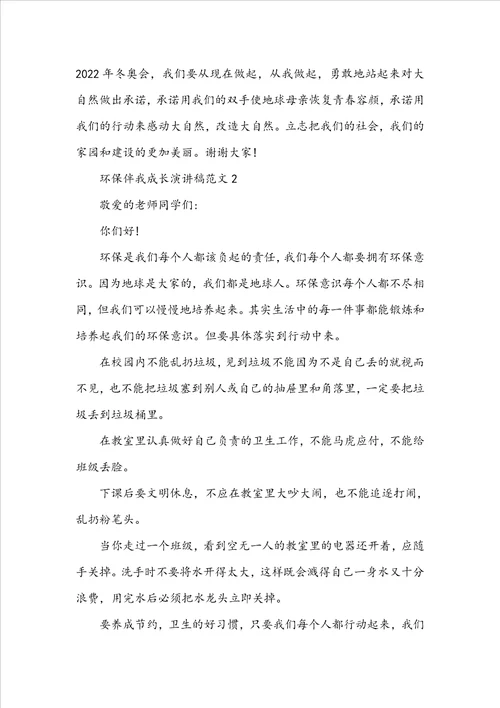 2022年冬奥会，我们要从现在做起，从我做起，勇敢地站起来对大自然做出承诺，承诺用我们的双手使地球母亲恢复青春容颜，承诺用我们的行动来感动大自然，改造大自然。立志把我们的社会，我们的家园和建设的更加美丽。谢谢大家！

环保伴我成长演讲稿范文2

敬爱的老师同学们：

你们好！

环保是我们每个人都该负起的责任，我们每个人都要拥有环保意识。因为地球是大家的，我们都是地球人。环保意识每个人都不尽相同，但我们可以慢慢地培养起来。其实生活中的每一件事都能锻炼和培养起我们的环保意识。但要具体落实到行动中来。

在校园内不能乱扔垃圾，见到垃圾不能因为不是自己丢的就视而不见，也不能把垃圾塞到别人或自己的抽屉里和角落里，一定要把垃圾丢到垃圾桶里。

在教室里认真做好自己负责的卫生工作，不能马虎应付，不能给班级丢脸。

下课后要文明休息，不应在教室里大吵大闹，也不能追逐打闹，乱扔粉笔头。

当你走过一个班级，看到空无一人的教室里的电器还开着，应随手关掉。洗手时不要将水开得太大，这样既会溅得自己一身水又十分浪费，用完水后必须把水龙头立即关掉。

要养成节约，卫生的好习惯，只要我们每个人都行动起来，我们